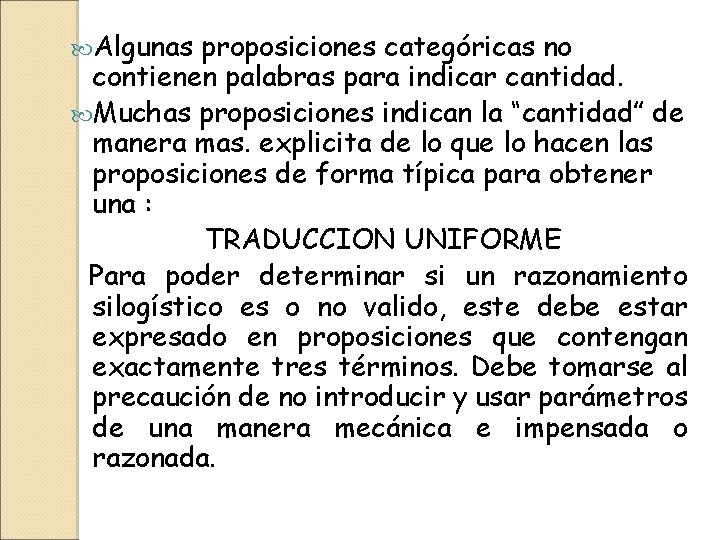 Algunas proposiciones categóricas no contienen palabras para indicar cantidad.

Muchas proposiciones indican la “cantidad” de manera mas. explicita de lo que lo hacen las proposiciones de forma típica para obtener una :

TRADUCCION UNIFORME

Para poder determinar si un razonamiento silogístico es o no valido, este debe estar expresado en proposiciones que contengan exactamente tres términos. Debe tomarse al precaución de no introducir y usar parámetros de una manera mecánica e impensada o razonada.